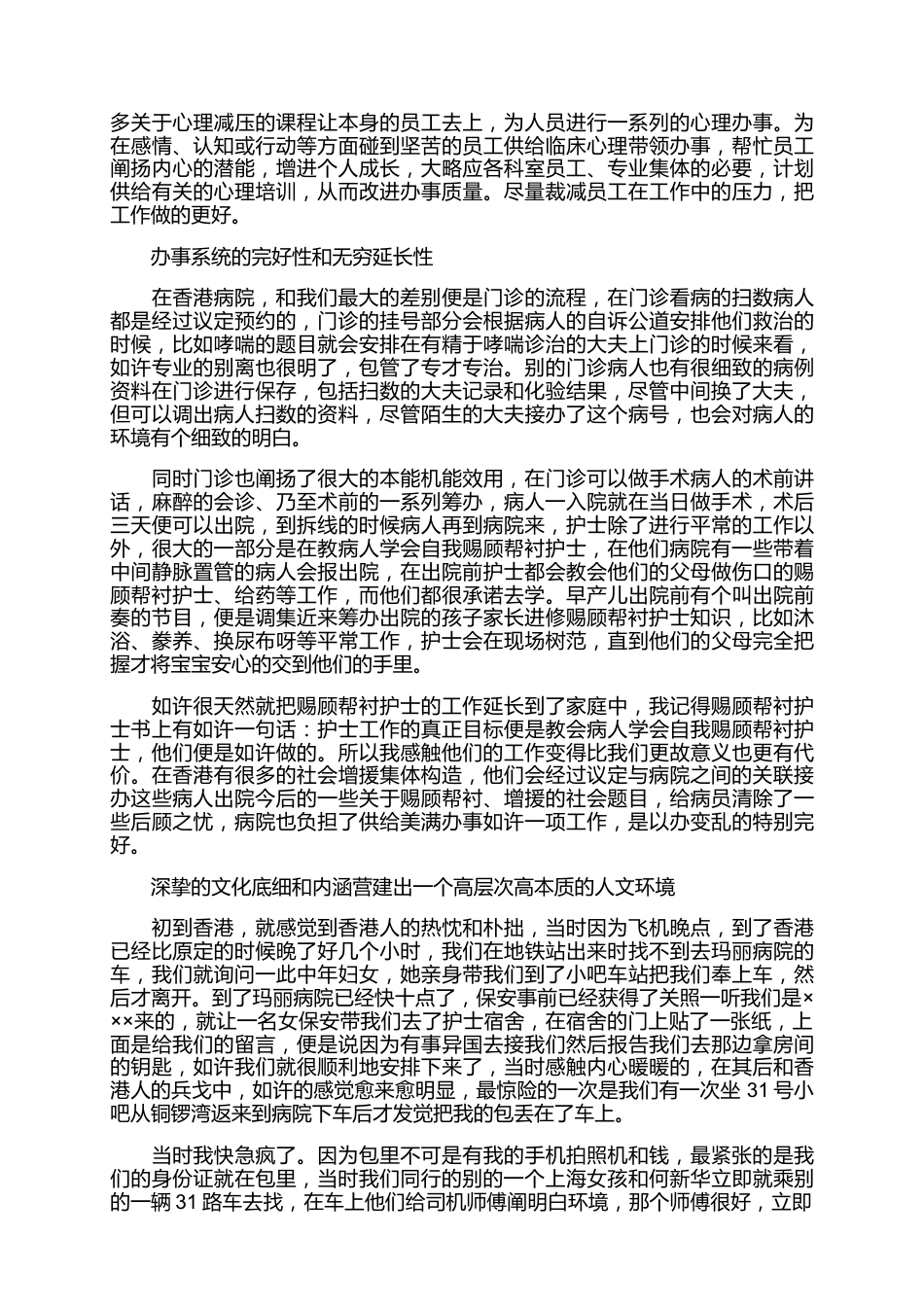 多关于心理减压的课程让本身的员工去上，为人员进行一系列的心理办事。为在感情、认知或行动等方面碰到坚苦的员工供给临床心理带领办事，帮忙员工阐扬内心的潜能，增进个人成长，大略应各科室员工、专业集体的必要，计划供给有关的心理培训，从而改进办事质量。尽量裁减员工在工作中的压力，把工作做的更好。

办事系统的完好性和无穷延长性

在香港病院，和我们最大的差别便是门诊的流程，在门诊看病的扫数病人都是经过议定预约的，门诊的挂号部分会根据病人的自诉公道安排他们救治的时候，比如哮喘的题目就会安排在有精于哮喘诊治的大夫上门诊的时候来看，如许专业的别离也很明了，包管了专才专治。别的门诊病人也有很细致的病例资料在门诊进行保存，包括扫数的大夫记录和化验结果，尽管中间换了大夫，但可以调出病人扫数的资料，尽管陌生的大夫接办了这个病号，也会对病人的环境有个细致的明白。

同时门诊也阐扬了很大的本能机能效用，在门诊可以做手术病人的术前讲话，麻醉的会诊、乃至术前的一系列筹办，病人一入院就在当日做手术，术后三天便可以出院，到拆线的时候病人再到病院来，护士除了进行平常的工作以外，很大的一部分是在教病人学会自我赐顾帮衬护士，在他们病院有一些带着中间静脉置管的病人会报出院，在出院前护士都会教会他们的父母做伤口的赐顾帮衬护士、给药等工作，而他们都很承诺去学。早产儿出院前有个叫出院前奏的节目，便是调集近来筹办出院的孩子家长进修赐顾帮衬护士知识，比如沐浴、豢养、换尿布呀等平常工作，护士会在现场树范，直到他们的父母完全把握才将宝宝安心的交到他们的手里。

如许很天然就把赐顾帮衬护士的工作延长到了家庭中，我记得赐顾帮衬护士书上有如许一句话：护士工作的真正目标便是教会病人学会自我赐顾帮衬护士，他们便是如许做的。所以我感触他们的工作变得比我们更故意义也更有代价。在香港有很多的社会增援集体构造，他们会经过议定与病院之间的关联接办这些病人出院今后的一些关于赐顾帮衬、增援的社会题目，给病员清除了一些后顾之忧，病院也负担了供给美满办事如许一项工作，是以办变乱的特别完好。

深挚的文化底细和内涵营建出一个高层次高本质的人文环境

初到香港，就感觉到香港人的热忱和朴拙，当时因为飞机晚点，到了香港已经比原定的时候晚了好几个小时，我们在地铁站出来时找不到去玛丽病院的车，我们就询问一此中年妇女，她亲身带我们到了小吧车站把我们奉上车，然后才离开。到了玛丽病院已经快十点了，保安事前已经获得了关照一听我们是×××来的，就让一名女保安带我们去了护士宿舍，在宿舍的门上贴了一张纸，上面是给我们的留言，便是说因为有事异国去接我们然后报告我们去那边拿房间的钥匙，如许我们就很顺利地安排下来了，当时感触内心暖暖的，在其后和香港人的兵戈中，如许的感觉愈来愈明显，最惊险的一次是我们有一次坐31号小吧从铜锣湾返来到病院下车后才发觉把我的包丢在了车上。

当时我快急疯了。因为包里不可是有我的手机拍照机和钱，最紧张的是我们的身份证就在包里，当时我们同行的别的一个上海女孩和何新华立即就乘别的一辆31路车去找，在车上他们给司机师傅阐明白环境，那个师傅很好，立即